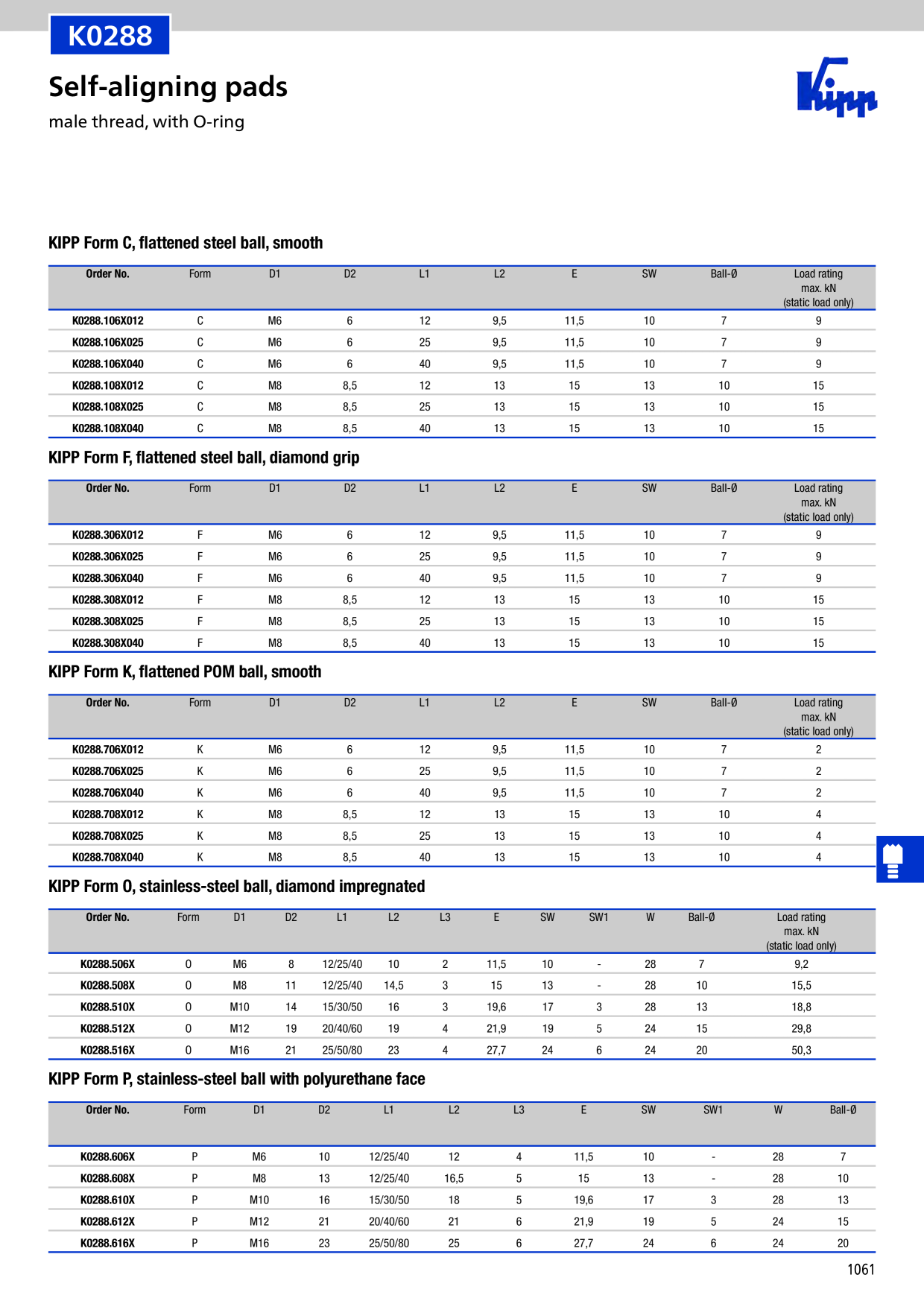 K0288

Self-aligning pads

male thread, with O-ring

Kipp

KIPP Form C, flattened steel ball, smooth

| Order No. | Form | D1 | D2 | L1 | L2 | E | SW | Ball-Ø | Load rating max. kN (static load only) |
|---|---|---|---|---|---|---|---|---|---|
| K0288.106X012 | C | M6 | 6 | 12 | 9,5 | 11,5 | 10 | 7 | 9 |
| K0288.106X025 | C | M6 | 6 | 25 | 9,5 | 11,5 | 10 | 7 | 9 |
| K0288.106X040 | C | M6 | 6 | 40 | 9,5 | 11,5 | 10 | 7 | 9 |
| K0288.108X012 | C | M8 | 8,5 | 12 | 13 | 15 | 13 | 10 | 15 |
| K0288.108X025 | C | M8 | 8,5 | 25 | 13 | 15 | 13 | 10 | 15 |
| K0288.108X040 | C | M8 | 8,5 | 40 | 13 | 15 | 13 | 10 | 15 |

KIPP Form F, flattened steel ball, diamond grip

| Order No. | Form | D1 | D2 | L1 | L2 | E | SW | Ball-Ø | Load rating max. kN (static load only) |
|---|---|---|---|---|---|---|---|---|---|
| K0288.306X012 | F | M6 | 6 | 12 | 9,5 | 11,5 | 10 | 7 | 9 |
| K0288.306X025 | F | M6 | 6 | 25 | 9,5 | 11,5 | 10 | 7 | 9 |
| K0288.306X040 | F | M6 | 6 | 40 | 9,5 | 11,5 | 10 | 7 | 9 |
| K0288.308X012 | F | M8 | 8,5 | 12 | 13 | 15 | 13 | 10 | 15 |
| K0288.308X025 | F | M8 | 8,5 | 25 | 13 | 15 | 13 | 10 | 15 |
| K0288.308X040 | F | M8 | 8,5 | 40 | 13 | 15 | 13 | 10 | 15 |

KIPP Form K, flattened POM ball, smooth

| Order No. | Form | D1 | D2 | L1 | L2 | E | SW | Ball-Ø | Load rating max. kN (static load only) |
|---|---|---|---|---|---|---|---|---|---|
| K0288.706X012 | K | M6 | 6 | 12 | 9,5 | 11,5 | 10 | 7 | 2 |
| K0288.706X025 | K | M6 | 6 | 25 | 9,5 | 11,5 | 10 | 7 | 2 |
| K0288.706X040 | K | M6 | 6 | 40 | 9,5 | 11,5 | 10 | 7 | 2 |
| K0288.708X012 | K | M8 | 8,5 | 12 | 13 | 15 | 13 | 10 | 4 |
| K0288.708X025 | K | M8 | 8,5 | 25 | 13 | 15 | 13 | 10 | 4 |
| K0288.708X040 | K | M8 | 8,5 | 40 | 13 | 15 | 13 | 10 | 4 |

KIPP Form O, stainless-steel ball, diamond impregnated

| Order No. | Form | D1 | D2 | L1 | L2 | L3 | E | SW | SW1 | W | Ball-Ø | Load rating max. kN (static load only) |
|---|---|---|---|---|---|---|---|---|---|---|---|---|
| K0288.506X | O | M6 | 8 | 12/25/40 | 10 | 2 | 11,5 | 10 | - | 28 | 7 | 9,2 |
| K0288.508X | O | M8 | 11 | 12/25/40 | 14,5 | 3 | 15 | 13 | - | 28 | 10 | 15,5 |
| K0288.510X | O | M10 | 14 | 15/30/50 | 16 | 3 | 19,6 | 17 | 3 | 28 | 13 | 18,8 |
| K0288.512X | O | M12 | 19 | 20/40/60 | 19 | 4 | 21,9 | 19 | 5 | 24 | 15 | 29,8 |
| K0288.516X | O | M16 | 21 | 25/50/80 | 23 | 4 | 27,7 | 24 | 6 | 24 | 20 | 50,3 |

KIPP Form P, stainless-steel ball with polyurethane face

| Order No. | Form | D1 | D2 | L1 | L2 | L3 | E | SW | SW1 | W | Ball-Ø |
|---|---|---|---|---|---|---|---|---|---|---|---|
| K0288.606X | P | M6 | 10 | 12/25/40 | 12 | 4 | 11,5 | 10 | - | 28 | 7 |
| K0288.608X | P | M8 | 13 | 12/25/40 | 16,5 | 5 | 15 | 13 | - | 28 | 10 |
| K0288.610X | P | M10 | 16 | 15/30/50 | 18 | 5 | 19,6 | 17 | 3 | 28 | 13 |
| K0288.612X | P | M12 | 21 | 20/40/60 | 21 | 6 | 21,9 | 19 | 5 | 24 | 15 |
| K0288.616X | P | M16 | 23 | 25/50/80 | 25 | 6 | 27,7 | 24 | 6 | 24 | 20 |

1061